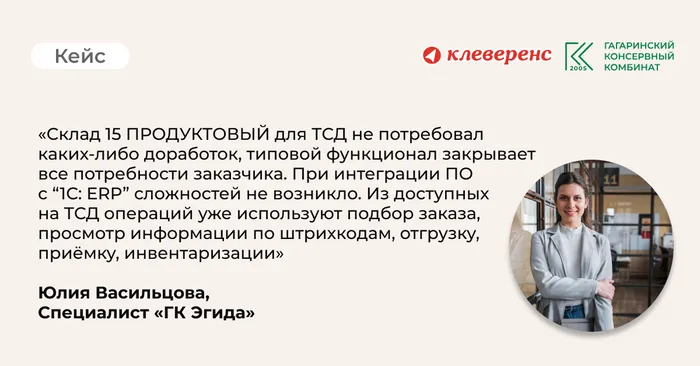 Кейс

клеверенс

2005

ГАГАРИНСКИЙ КОНСЕРВНЫЙ КОМБИНАТ

«Склад 15 ПРОДУКТОВЫЙ для ТСД не потребовал каких-либо доработок, типовой функционал закрывает все потребности заказчика. При интеграции ПО с “1С: ERP” сложностей не возникло. Из доступных на ТСД операций уже используют подбор заказа, просмотр информации по штрихкодам, отгрузку, приёмку, инвентаризации»

Юлия Васильцова,
Специалист «ГК Эгида»

11